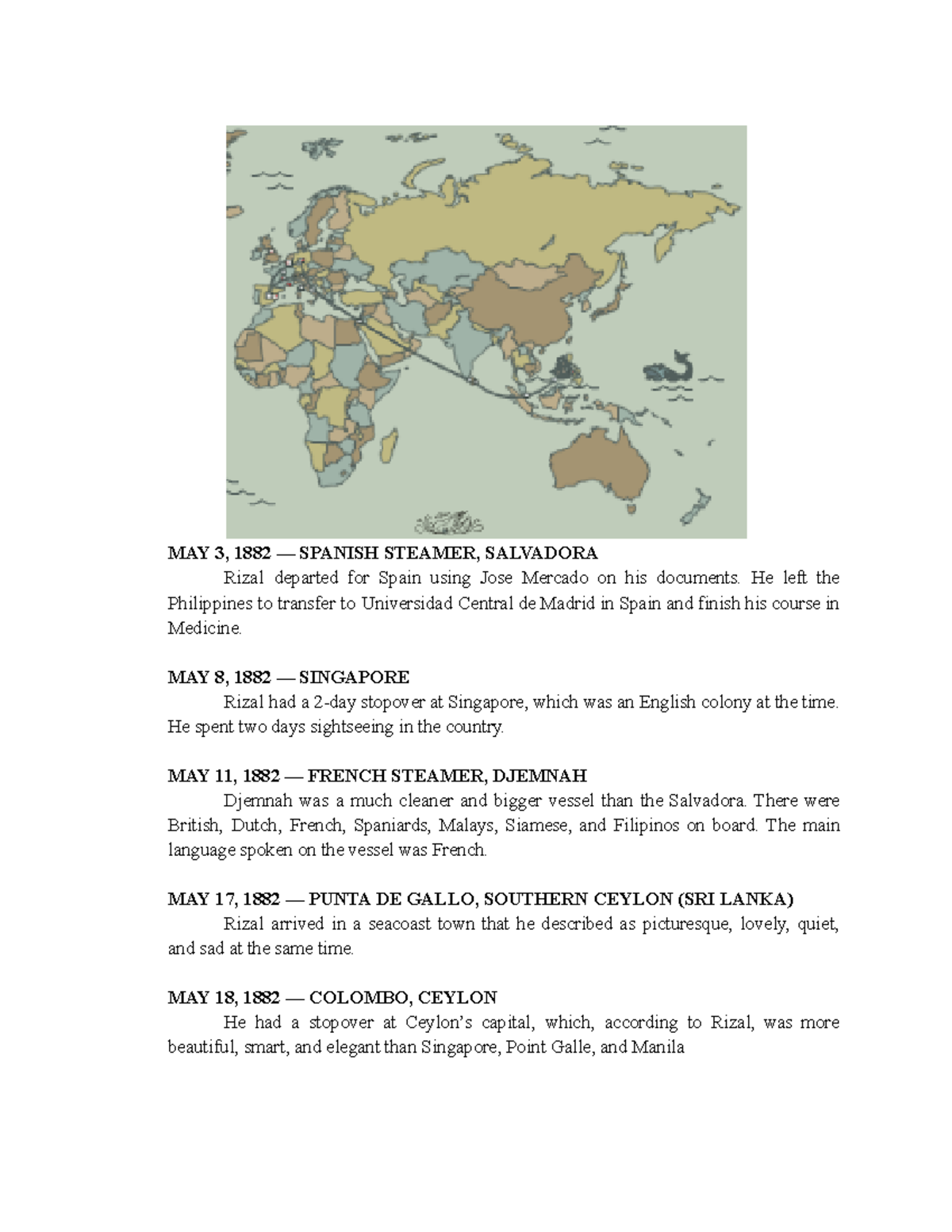 MAY 3, 1882 — SPANISH STEAMER, SALVADORA

Rizal departed for Spain using Jose Mercado on his documents. He left the Philippines to transfer to Universidad Central de Madrid in Spain and finish his course in Medicine.

MAY 8, 1882 — SINGAPORE

Rizal had a 2-day stopover at Singapore, which was an English colony at the time. He spent two days sightseeing in the country.

MAY 11, 1882 — FRENCH STEAMER, DJEMNAH

Djemnah was a much cleaner and bigger vessel than the Salvadora. There were British, Dutch, French, Spaniards, Malays, Siamese, and Filipinos on board. The main language spoken on the vessel was French.

MAY 17, 1882 — PUNTA DE GALLO, SOUTHERN CEYLON (SRI LANKA)

Rizal arrived in a seacoast town that he described as picturesque, lovely, quiet, and sad at the same time.

MAY 18, 1882 — COLOMBO, CEYLON

He had a stopover at Ceylon's capital, which, according to Rizal, was more beautiful, smart, and elegant than Singapore, Point Galle, and Manila